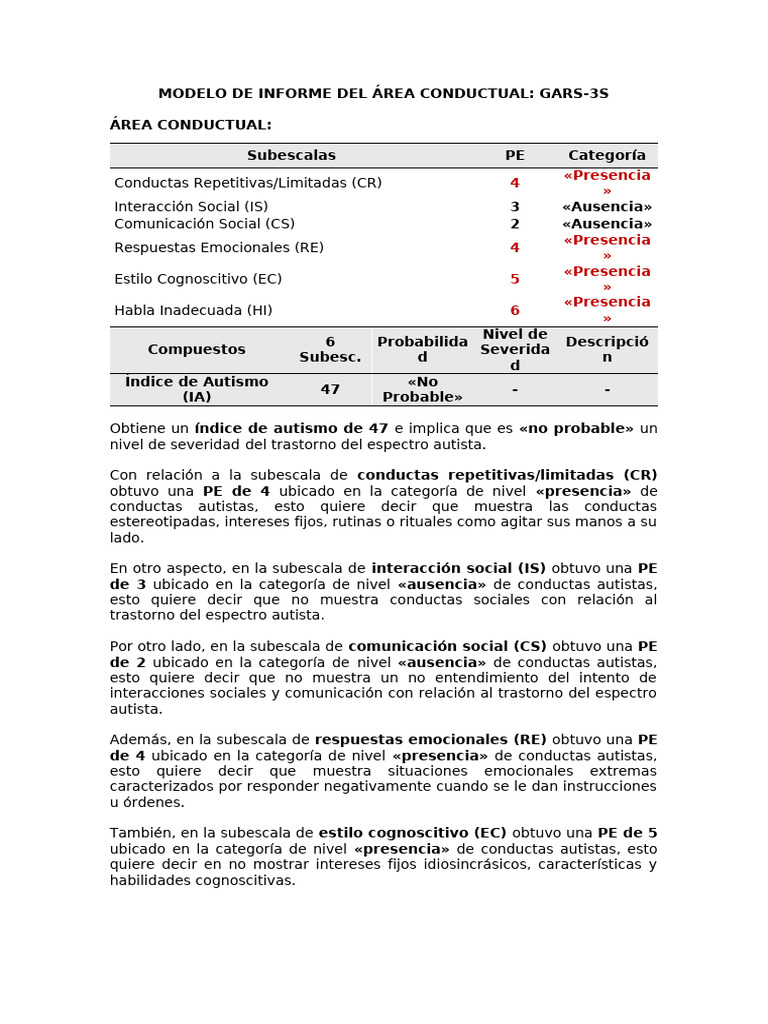 MODELO DE INFORME DEL ÁREA CONDUCTUAL: GARS-3S

ÁREA CONDUCTUAL:

| Subescalas | PE | Categoría |
|---|---|---|
| Conductas Repetitivas/Limitadas (CR) | 4 | «Presencia» |
| Interacción Social (IS) | 3 | «Ausencia» |
| Comunicación Social (CS) | 2 | «Ausencia» |
| Respuestas Emocionales (RE) | 4 | «Presencia» |
| Estilo Cognoscitivo (EC) | 5 | «Presencia» |
| Habla Inadecuada (HI) | 6 | «Presencia» |

| Compuestos | 6 Subesc. | Probabilidad | Nivel de Severidad | Descripción |
|---|---|---|---|---|
| Índice de Autismo (IA) | 47 | «No Probable» | - | - |

Obtiene un índice de autismo de 47 e implica que es «no probable» un nivel de severidad del trastorno del espectro autista.

Con relación a la subescala de conductas repetitivas/limitadas (CR) obtuvo una PE de 4 ubicado en la categoría de nivel «presencia» de conductas autistas, esto quiere decir que muestra las conductas estereotipadas, intereses fijos, rutinas o rituales como agitar sus manos a su lado.

En otro aspecto, en la subescala de interacción social (IS) obtuvo una PE de 3 ubicado en la categoría de nivel «ausencia» de conductas autistas, esto quiere decir que no muestra conductas sociales con relación al trastorno del espectro autista.

Por otro lado, en la subescala de comunicación social (CS) obtuvo una PE de 2 ubicado en la categoría de nivel «ausencia» de conductas autistas, esto quiere decir que no muestra un no entendimiento del intento de interacciones sociales y comunicación con relación al trastorno del espectro autista.

Además, en la subescala de respuestas emocionales (RE) obtuvo una PE de 4 ubicado en la categoría de nivel «presencia» de conductas autistas, esto quiere decir que muestra situaciones emocionales extremas caracterizados por responder negativamente cuando se le dan instrucciones u órdenes.

También, en la subescala de estilo cognoscitivo (EC) obtuvo una PE de 5 ubicado en la categoría de nivel «presencia» de conductas autistas, esto quiere decir en no mostrar intereses fijos idiosincrásicos, características y habilidades cognoscitivas.